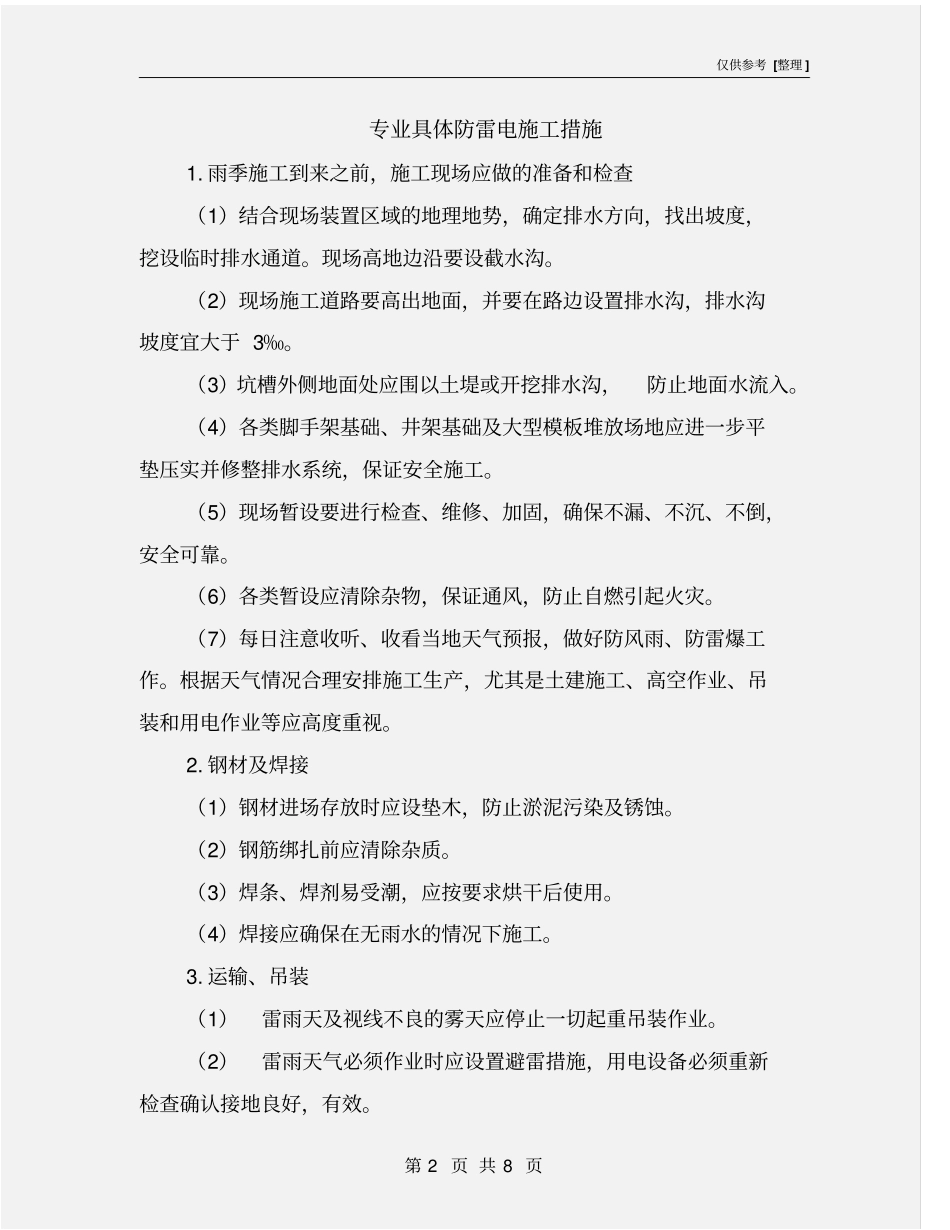 仅供参考 [整理]

专业具体防雷电施工措施

1. 雨季施工到来之前，施工现场应做的准备和检查

（1）结合现场装置区域的地理地势，确定排水方向，找出坡度，挖设临时排水通道。现场高地边沿要设截水沟。

（2）现场施工道路要高出地面，并要在路边设置排水沟，排水沟坡度宜大于 3‰。

（3）坑槽外侧地面处应围以土堤或开挖排水沟， 防止地面水流入。

（4）各类脚手架基础、井架基础及大型模板堆放场地应进一步平垫压实并修整排水系统，保证安全施工。

（5）现场暂设要进行检查、维修、加固，确保不漏、不沉、不倒，安全可靠。

（6）各类暂设应清除杂物，保证通风，防止自燃引起火灾。

（7）每日注意收听、收看当地天气预报，做好防风雨、防雷爆工作。根据天气情况合理安排施工生产，尤其是土建施工、高空作业、吊装和用电作业等应高度重视。

2. 钢材及焊接

（1）钢材进场存放时应设垫木，防止淤泥污染及锈蚀。

（2）钢筋绑扎前应清除杂质。

（3）焊条、焊剂易受潮，应按要求烘干后使用。

（4）焊接应确保在无雨水的情况下施工。

3. 运输、吊装

（1） 雷雨天及视线不良的雾天应停止一切起重吊装作业。

（2） 雷雨天气必须作业时应设置避雷措施，用电设备必须重新检查确认接地良好，有效。

第 2 页 共 8 页